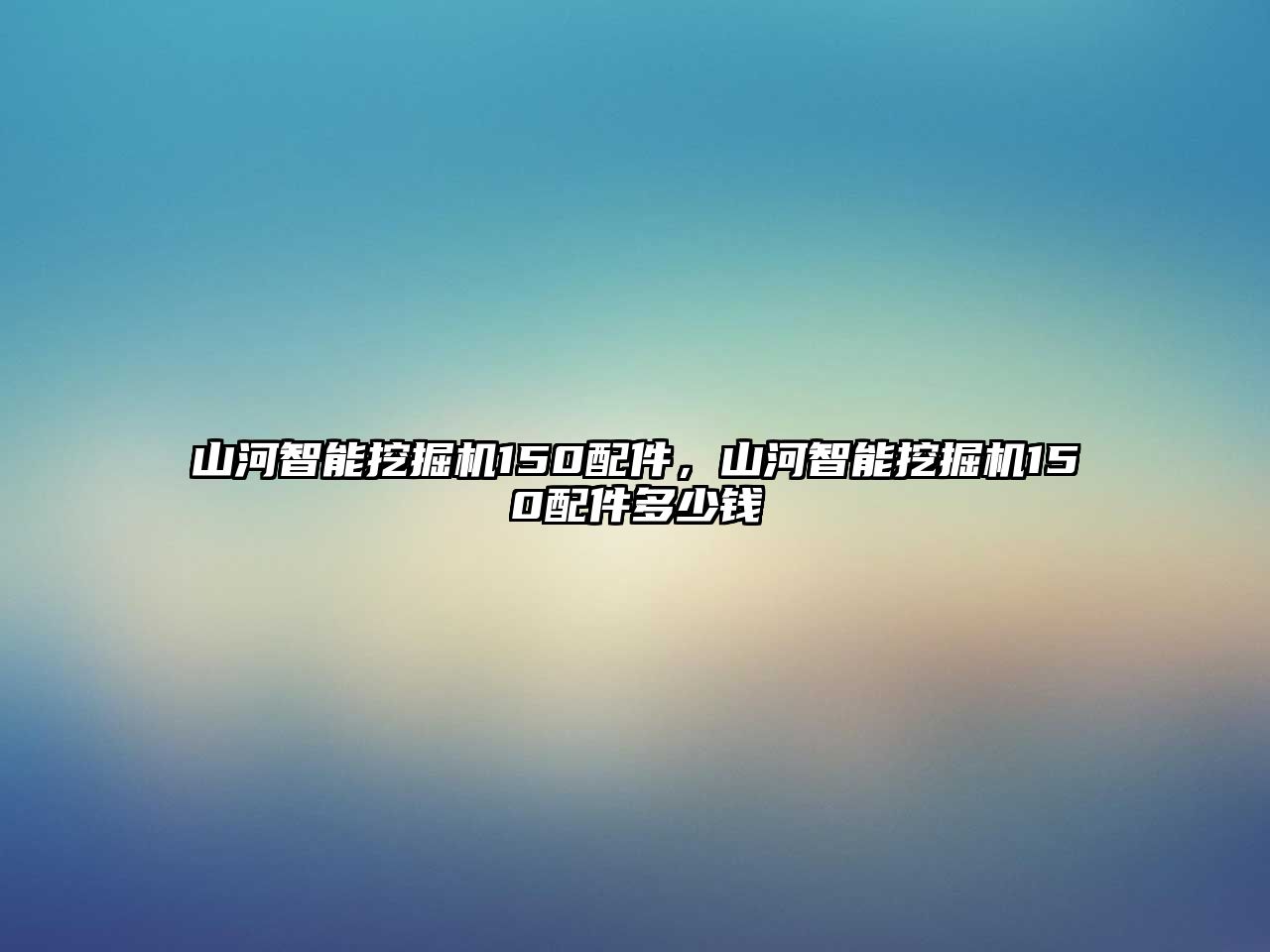 山河智能挖掘机150配件，山河智能挖掘机150配件多少钱